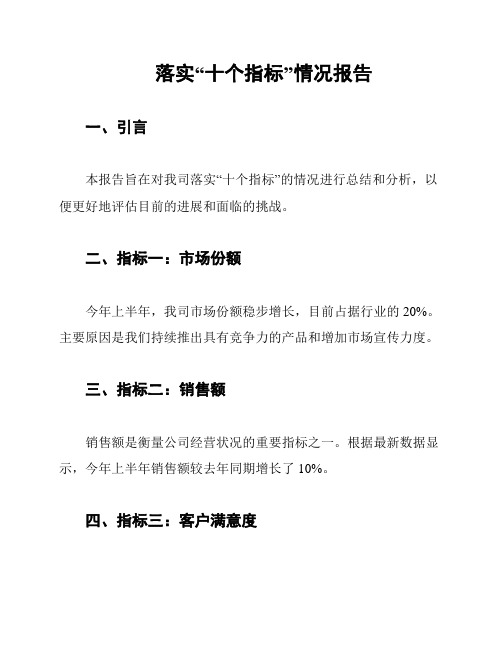 落实“十个指标”情况报告

一、引言

本报告旨在对我司落实“十个指标”的情况进行总结和分析，以便更好地评估目前的进展和面临的挑战。

二、指标一：市场份额

今年上半年，我司市场份额稳步增长，目前占据行业的 20%。主要原因是我们持续推出具有竞争力的产品和增加市场宣传力度。

三、指标二：销售额

销售额是衡量公司经营状况的重要指标之一。根据最新数据显示，今年上半年销售额较去年同期增长了 10%。

四、指标三：客户满意度